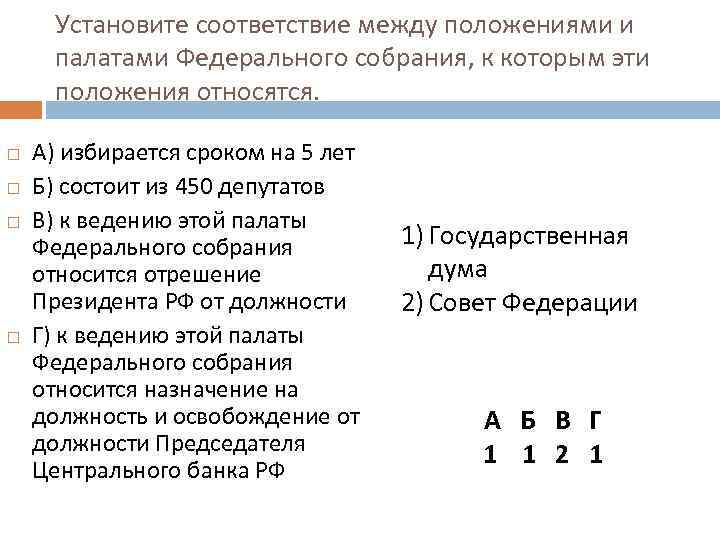 Установите соответствие между положениями и палатами Федерального собрания, к которым эти положения относятся.

А) избирается сроком на 5 лет

Б) состоит из 450 депутатов

В) к ведению этой палаты Федерального собрания относится отрешение Президента РФ от должности

Г) к ведению этой палаты Федерального собрания относится назначение на должность и освобождение от должности Председателя Центрального банка РФ

1) Государственная дума

2) Совет Федерации

| А | Б | В | Г |
|---|---|---|---|
| 1 | 1 | 2 | 1 |